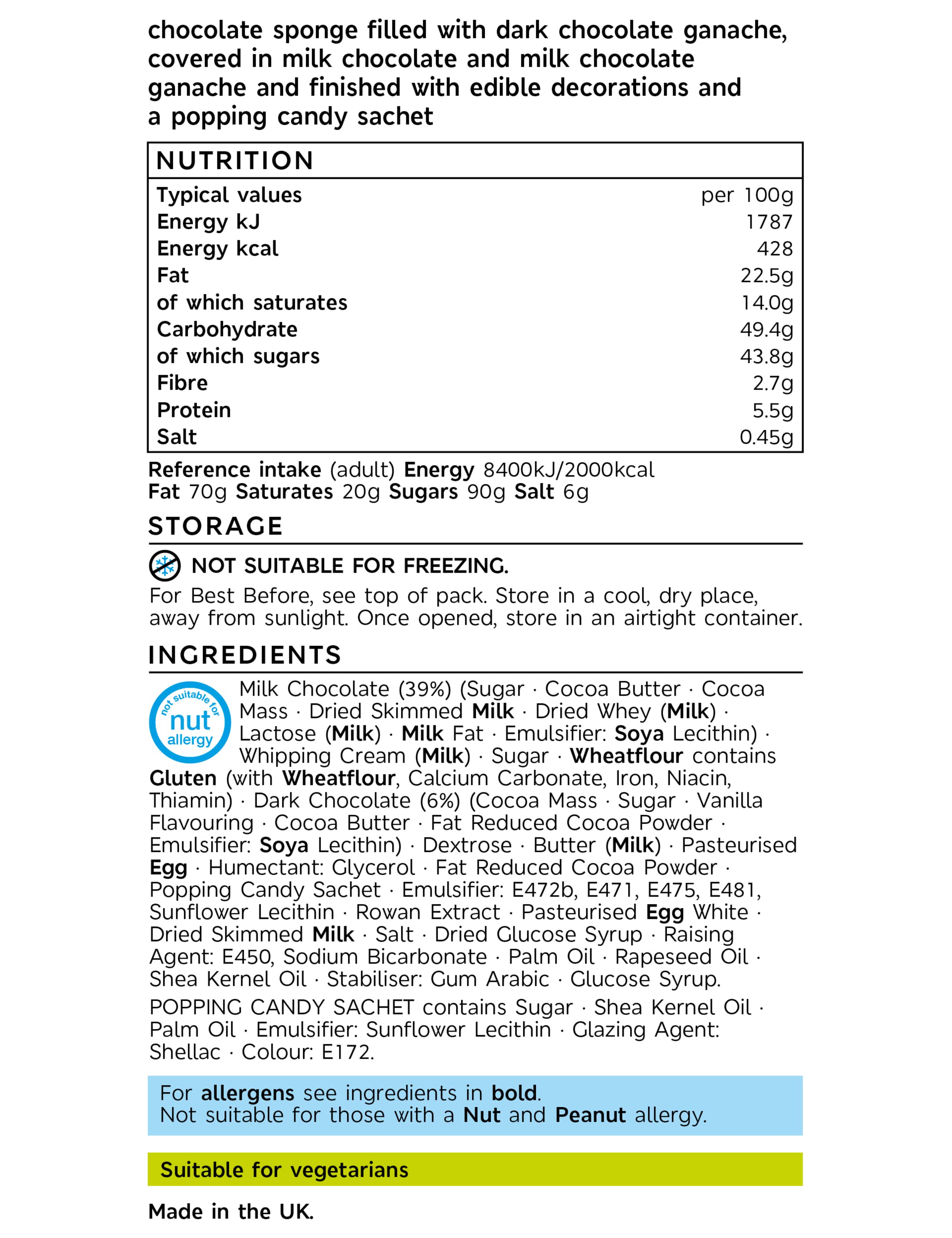 chocolate sponge filled with dark chocolate ganache, covered in milk chocolate and milk chocolate ganache and finished with edible decorations and a popping candy sachet

NUTRITION

| Typical values | per 100g |
|---|---|
| Energy kJ | 1787 |
| Energy kcal | 428 |
| Fat | 22.5g |
| of which saturates | 14.0g |
| Carbohydrate | 49.4g |
| of which sugars | 43.8g |
| Fibre | 2.7g |
| Protein | 5.5g |
| Salt | 0.45g |

Reference intake (adult) Energy 8400kJ/2000kcal
Fat 70g Saturates 20g Sugars 90g Salt 6g

STORAGE

NOT SUITABLE FOR FREEZING.

For Best Before, see top of pack. Store in a cool, dry place, away from sunlight. Once opened, store in an airtight container.

INGREDIENTS

not suitable for nut allergy

Milk Chocolate (39%) (Sugar · Cocoa Butter · Cocoa Mass · Dried Skimmed Milk · Dried Whey (Milk) · Lactose (Milk) · Milk Fat · Emulsifier: Soya Lecithin) · Whipping Cream (Milk) · Sugar · Wheatflour contains Gluten (with Wheatflour, Calcium Carbonate, Iron, Niacin, Thiamin) · Dark Chocolate (6%) (Cocoa Mass · Sugar · Vanilla Flavouring · Cocoa Butter · Fat Reduced Cocoa Powder · Emulsifier: Soya Lecithin) · Dextrose · Butter (Milk) · Pasteurised Egg · Humectant: Glycerol · Fat Reduced Cocoa Powder · Popping Candy Sachet · Emulsifier: E472b, E471, E475, E481, Sunflower Lecithin · Rowan Extract · Pasteurised Egg White · Dried Skimmed Milk · Salt · Dried Glucose Syrup · Raising Agent: E450, Sodium Bicarbonate · Palm Oil · Rapeseed Oil · Shea Kernel Oil · Stabiliser: Gum Arabic · Glucose Syrup.

POPPING CANDY SACHET contains Sugar · Shea Kernel Oil · Palm Oil · Emulsifier: Sunflower Lecithin · Glazing Agent: Shellac · Colour: E172.

For allergens see ingredients in bold.
Not suitable for those with a Nut and Peanut allergy.

Suitable for vegetarians

Made in the UK.